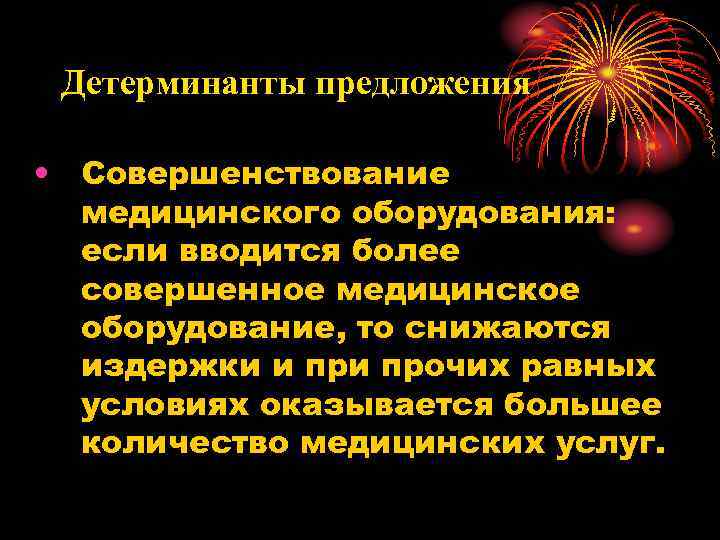 Детерминанты предложения

• Совершенствование медицинского оборудования: если вводится более совершенное медицинское оборудование, то снижаются издержки и при прочих равных условиях оказывается большее количество медицинских услуг.